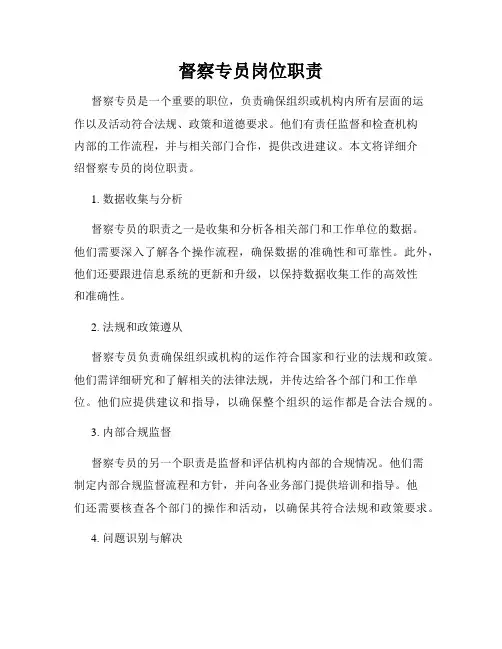 督察专员岗位职责

督察专员是一个重要的职位，负责确保组织或机构内所有层面的运作以及活动符合法规、政策和道德要求。他们有责任监督和检查机构内部的工作流程，并与相关部门合作，提供改进建议。本文将详细介绍督察专员的岗位职责。

1. 数据收集与分析

督察专员的职责之一是收集和分析各相关部门和工作单位的数据。他们需要深入了解各个操作流程，确保数据的准确性和可靠性。此外，他们还要跟进信息系统的更新和升级，以保持数据收集工作的高效性和准确性。

2. 法规和政策遵从

督察专员负责确保组织或机构的运作符合国家和行业的法规和政策。他们需详细研究和了解相关的法律法规，并传达给各个部门和工作单位。他们应提供建议和指导，以确保整个组织的运作都是合法合规的。

3. 内部合规监督

督察专员的另一个职责是监督和评估机构内部的合规情况。他们需制定内部合规监督流程和方针，并向各业务部门提供培训和指导。他们还需要核查各个部门的操作和活动，以确保其符合法规和政策要求。

4. 问题识别与解决